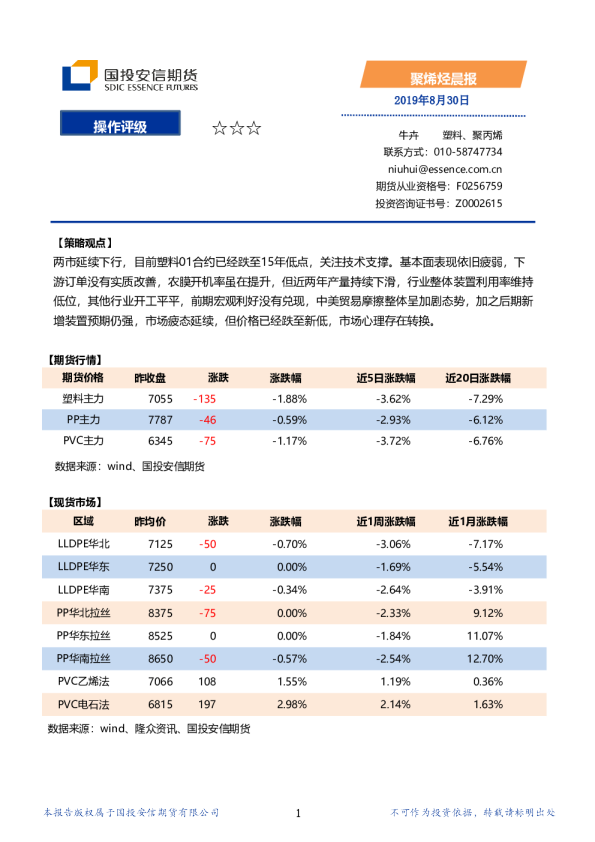 国投安信期货
SDIC ESSENCE FUTURES

聚烯烃晨报

2019年8月30日

操作评级

☆☆☆

牛卉 塑料、聚丙烯
联系方式：010-58747734
niuhui@essence.com.cn
期货从业资格号：F0256759
投资咨询证书号：Z0002615

【策略观点】
两市延续下行，目前塑料01合约已经跌至15年低点，关注技术支撑。基本面表现依旧疲弱，下游订单没有实质改善，农膜开机率虽在提升，但近两年产量持续下滑，行业整体装置利用率维持低位，其他行业开工平平，前期宏观利好没有兑现，中美贸易摩擦整体呈加剧态势，加之后期新增装置预期仍强，市场疲态延续，但价格已经跌至新低，市场心理存在转换。

【期货行情】

| 期货价格 | 昨收盘 | 涨跌 | 涨跌幅 | 近5日涨跌幅 | 近20日涨跌幅 |
|---|---|---|---|---|---|
| 塑料主力 | 7055 | -135 | -1.88% | -3.62% | -7.29% |
| PP主力 | 7787 | -46 | -0.59% | -2.93% | -6.12% |
| PVC主力 | 6345 | -75 | -1.17% | -3.72% | -6.76% |

数据来源：wind、国投安信期货

【现货市场】

| 区域 | 昨均价 | 涨跌 | 涨跌幅 | 近1周涨跌幅 | 近1月涨跌幅 |
|---|---|---|---|---|---|
| LLDPE华北 | 7125 | -50 | -0.70% | -3.06% | -7.17% |
| LLDPE华东 | 7250 | 0 | 0.00% | -1.69% | -5.54% |
| LLDPE华南 | 7375 | -25 | -0.34% | -2.64% | -3.91% |
| PP华北拉丝 | 8375 | -75 | 0.00% | -2.33% | 9.12% |
| PP华东拉丝 | 8525 | 0 | 0.00% | -1.84% | 11.07% |
| PP华南拉丝 | 8650 | -50 | -0.57% | -2.54% | 12.70% |
| PVC乙烯法 | 7066 | 108 | 1.55% | 1.19% | 0.36% |
| PVC电石法 | 6815 | 197 | 2.98% | 2.14% | 1.63% |

数据来源：wind、隆众资讯、国投安信期货

本报告版权属于国投安信期货有限公司

1

不可作为投资依据，转载请标明出处